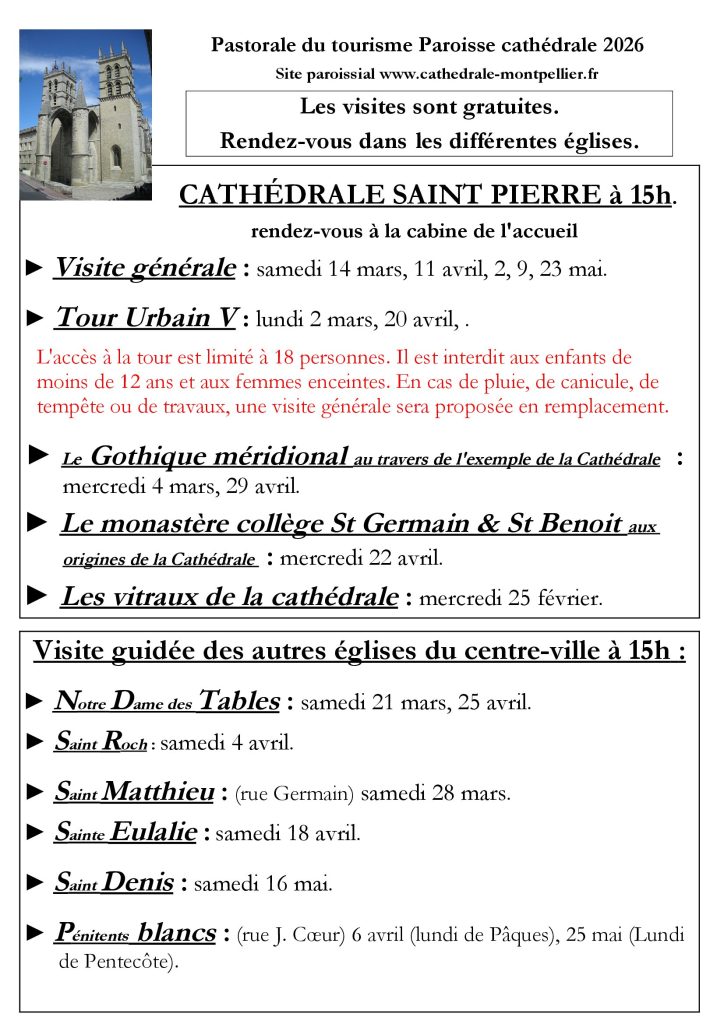 Pastorale du tourisme Paroisse cathédrale 2026

Site paroissial www.cathedrale-montpellier.fr

Les visites sont gratuites.
Rendez-vous dans les différentes églises.

CATHÉDRALE SAINT PIERRE à 15h.

rendez-vous à la cabine de l'accueil

► Visite générale : samedi 14 mars, 11 avril, 2, 9, 23 mai.

► Tour Urbain V : lundi 2 mars, 20 avril, .

L'accès à la tour est limité à 18 personnes. Il est interdit aux enfants de moins de 12 ans et aux femmes enceintes. En cas de pluie, de canicule, de tempête ou de travaux, une visite générale sera proposée en remplacement.

► Le Gothique méridional au travers de l'exemple de la Cathédrale : mercredi 4 mars, 29 avril.

► Le monastère collège St Germain & St Benoit aux origines de la Cathédrale : mercredi 22 avril.

► Les vitraux de la cathédrale : mercredi 25 février.

Visite guidée des autres églises du centre-ville à 15h :

► Notre Dame des Tables : samedi 21 mars, 25 avril.

► Saint Roch : samedi 4 avril.

► Saint Matthieu : (rue Germain) samedi 28 mars.

► Sainte Eulalie : samedi 18 avril.

► Saint Denis : samedi 16 mai.

► Pénitents blancs : (rue J. Cœur) 6 avril (lundi de Pâques), 25 mai (Lundi de Pentecôte).